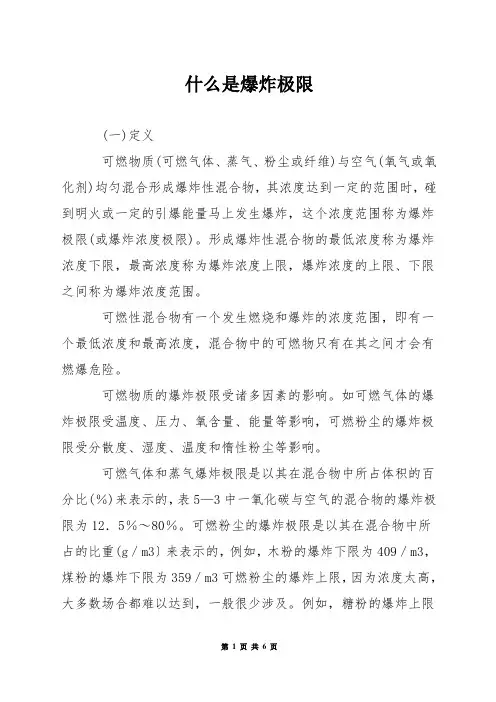 什么是爆炸极限

(一)定义

可燃物质(可燃气体、蒸气、粉尘或纤维)与空气(氧气或氧化剂)均匀混合形成爆炸性混合物，其浓度达到一定的范围时，碰到明火或一定的引爆能量马上发生爆炸，这个浓度范围称为爆炸极限(或爆炸浓度极限)。形成爆炸性混合物的最低浓度称为爆炸浓度下限，最高浓度称为爆炸浓度上限，爆炸浓度的上限、下限之间称为爆炸浓度范围。

可燃性混合物有一个发生燃烧和爆炸的浓度范围，即有一个最低浓度和最高浓度，混合物中的可燃物只有在其之间才会有燃爆危险。

可燃物质的爆炸极限受诸多因素的影响。如可燃气体的爆炸极限受温度、压力、氧含量、能量等影响，可燃粉尘的爆炸极限受分散度、湿度、温度和惰性粉尘等影响。

可燃气体和蒸气爆炸极限是以其在混合物中所占体积的百分比(%)来表示的，表5—3中一氧化碳与空气的混合物的爆炸极限为12．5%～80%。可燃粉尘的爆炸极限是以其在混合物中所占的比重(g／m3)来表示的，例如，木粉的爆炸下限为409／m3，煤粉的爆炸下限为359／m3可燃粉尘的爆炸上限，因为浓度太高，大多数场合都难以达到，一般很少涉及。例如，糖粉的爆炸上限

第 1 页 共 6 页